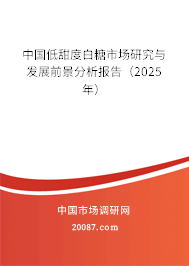 中国低甜度白糖市场研究与发展前景分析报告（2025年）

中国市场调研网

20087.com